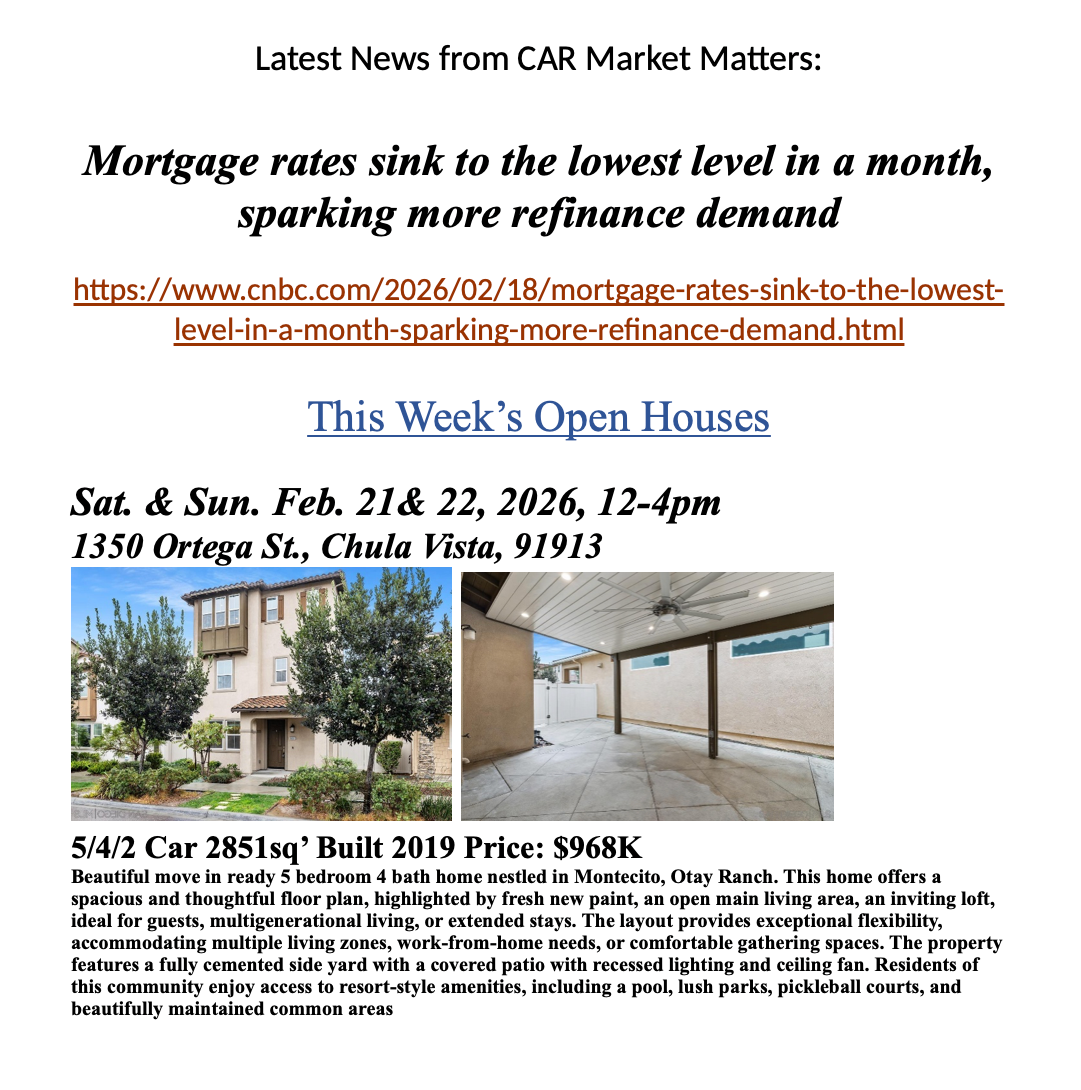 Latest News from CAR Market Matters:

Mortgage rates sink to the lowest level in a month, sparking more refinance demand

https://www.cnbc.com/2026/02/18/mortgage-rates-sink-to-the-lowest-level-in-a-month-sparking-more-refinance-demand.html

This Week's Open Houses

Sat. & Sun. Feb. 21& 22, 2026, 12-4pm
1350 Ortega St., Chula Vista, 91913

5/4/2 Car 2851sq' Built 2019 Price: $968K
Beautiful move in ready 5 bedroom 4 bath home nestled in Montecito, Otay Ranch. This home offers a spacious and thoughtful floor plan, highlighted by fresh new paint, an open main living area, an inviting loft, ideal for guests, multigenerational living, or extended stays. The layout provides exceptional flexibility, accommodating multiple living zones, work-from-home needs, or comfortable gathering spaces. The property features a fully cemented side yard with a covered patio with recessed lighting and ceiling fan. Residents of this community enjoy access to resort-style amenities, including a pool, lush parks, pickleball courts, and beautifully maintained common areas